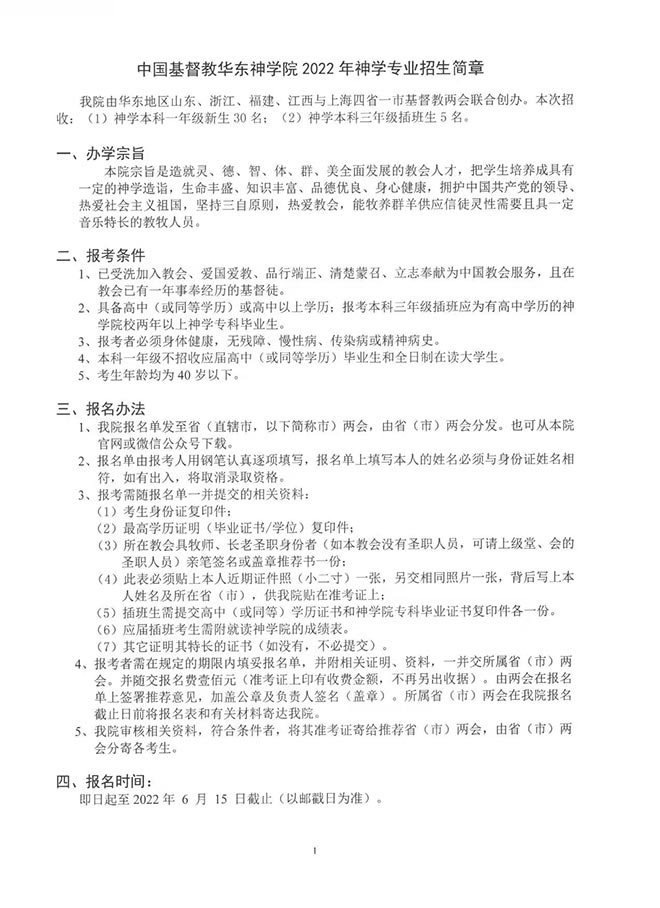 中国基督教华东神学院 2022 年神学专业招生简章

我院由华东地区山东、浙江、福建、江西与上海四省一市基督教两会联合创办。本次招收：（1）神学本科一年级新生 30 名；（2）神学本科三年级插班生 5 名。

一、办学宗旨

本院宗旨是造就灵、德、智、体、群、美全面发展的教会人才，把学生培养成具有一定的神学造诣，生命丰盛、知识丰富、品德优良、身心健康，拥护中国共产党的领导、热爱社会主义祖国，坚持三自原则，热爱教会，能牧养群羊供应信徒灵性需要且具一定音乐特长的教牧人员。

二、报考条件

1、已受洗加入教会、爱国爱教、品行端正、清楚蒙召、立志奉献为中国教会服务，且在教会已有一年事奉经历的基督徒。
2、具备高中（或同等学历）或高中以上学历；报考本科三年级插班应为有高中学历的神学院校两年以上神学专科毕业生。
3、报考者必须身体健康，无残障、慢性病、传染病或精神病史。
4、本科一年级不招收应届高中（或同等学历）毕业生和全日制在读大学生。
5、考生年龄均为 40 岁以下。

三、报名办法

1、我院报名单发至省（直辖市，以下简称市）两会，由省（市）两会分发。也可从本院官网或微信公众号下载。
2、报名单由报考人用钢笔认真逐项填写，报名单上填写本人的姓名必须与身份证姓名相符，如有出入，将取消录取资格。
3、报考需随报名单一并提交的相关资料：
（1）考生身份证复印件；
（2）最高学历证明（毕业证书/学位）复印件；
（3）所在教会具牧师、长老圣职身份者（如本教会没有圣职人员，可请上级堂、会的圣职人员）亲笔签名或盖章推荐书一份；
（4）此表必须贴上本人近期证件照（小二寸）一张，另交相同照片一张，背后写上本人姓名及所在省（市），供我院贴在准考证上；
（5）插班生需提交高中（或同等）学历证书和神学院专科毕业证书复印件各一份。
（6）应届插班考生需附就读神学院的成绩表。
（7）其它证明其特长的证书（如没有，不必提交）。
4、报考者需在规定的期限内填妥报名单，并附相关证明、资料，一并交所属省（市）两会。并随交报名费壹佰元（准考证上印有收费金额，不再另出收据）。由两会在报名单上签署推荐意见，加盖公章及负责人签名（盖章）。所属省（市）两会在我院报名截止日前将报名表和有关材料寄达我院。
5、我院审核相关资料，符合条件者，将其准考证寄给推荐省（市）两会，由省（市）两会分寄各考生。

四、报名时间：

即日起至 2022 年 6 月 15 日截止（以邮戳日为准）。

1